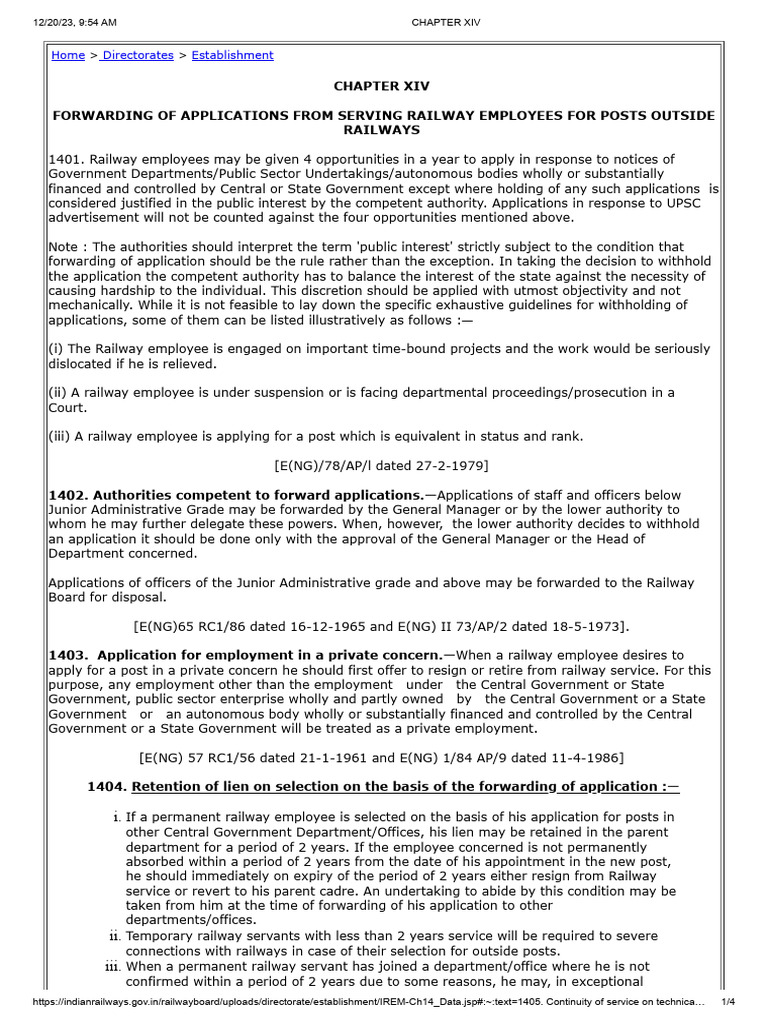 12/20/23, 9:54 AM CHAPTER XIV

Home > Directorates > Establishment

CHAPTER XIV

FORWARDING OF APPLICATIONS FROM SERVING RAILWAY EMPLOYEES FOR POSTS OUTSIDE RAILWAYS

1401. Railway employees may be given 4 opportunities in a year to apply in response to notices of Government Departments/Public Sector Undertakings/autonomous bodies wholly or substantially financed and controlled by Central or State Government except where holding of any such applications is considered justified in the public interest by the competent authority. Applications in response to UPSC advertisement will not be counted against the four opportunities mentioned above.

Note : The authorities should interpret the term 'public interest' strictly subject to the condition that forwarding of application should be the rule rather than the exception. In taking the decision to withhold the application the competent authority has to balance the interest of the state against the necessity of causing hardship to the individual. This discretion should be applied with utmost objectivity and not mechanically. While it is not feasible to lay down the specific exhaustive guidelines for withholding of applications, some of them can be listed illustratively as follows :—

(i) The Railway employee is engaged on important time-bound projects and the work would be seriously dislocated if he is relieved.

(ii) A railway employee is under suspension or is facing departmental proceedings/prosecution in a Court.

(iii) A railway employee is applying for a post which is equivalent in status and rank.

[E(NG)/78/AP/l dated 27-2-1979]

1402. Authorities competent to forward applications.—Applications of staff and officers below Junior Administrative Grade may be forwarded by the General Manager or by the lower authority to whom he may further delegate these powers. When, however, the lower authority decides to withhold an application it should be done only with the approval of the General Manager or the Head of Department concerned.

Applications of officers of the Junior Administrative grade and above may be forwarded to the Railway Board for disposal.

[E(NG)65 RC1/86 dated 16-12-1965 and E(NG) II 73/AP/2 dated 18-5-1973].

1403. Application for employment in a private concern.—When a railway employee desires to apply for a post in a private concern he should first offer to resign or retire from railway service. For this purpose, any employment other than the employment under the Central Government or State Government, public sector enterprise wholly and partly owned by the Central Government or a State Government or an autonomous body wholly or substantially financed and controlled by the Central Government or a State Government will be treated as a private employment.

[E(NG) 57 RC1/56 dated 21-1-1961 and E(NG) 1/84 AP/9 dated 11-4-1986]

1404. Retention of lien on selection on the basis of the forwarding of application :—

i. If a permanent railway employee is selected on the basis of his application for posts in other Central Government Department/Offices, his lien may be retained in the parent department for a period of 2 years. If the employee concerned is not permanently absorbed within a period of 2 years from the date of his appointment in the new post, he should immediately on expiry of the period of 2 years either resign from Railway service or revert to his parent cadre. An undertaking to abide by this condition may be taken from him at the time of forwarding of his application to other departments/offices.
ii. Temporary railway servants with less than 2 years service will be required to severe connections with railways in case of their selection for outside posts.
iii. When a permanent railway servant has joined a department/office where he is not confirmed within a period of 2 years due to some reasons, he may, in exceptional

https://indianrailways.gov.in/railwayboard/uploads/directorate/establishment/IREM-Ch14_Data.jsp#:~:text=1405. Continuity of service on technica... 1/4